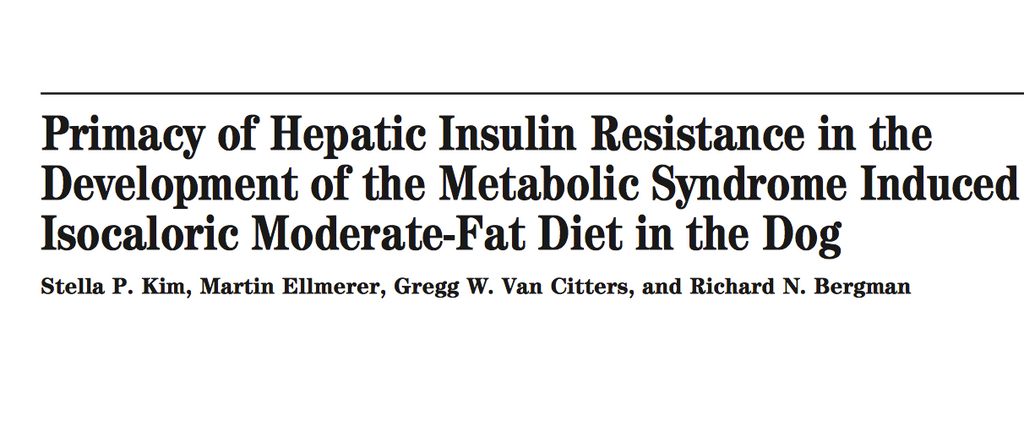 Primacy of Hepatic Insulin Resistance in the Development of the Metabolic Syndrome Induced Isocaloric Moderate-Fat Diet in the Dog

Stella P. Kim, Martin Ellmerer, Gregg W. Van Citters, and Richard N. Bergman